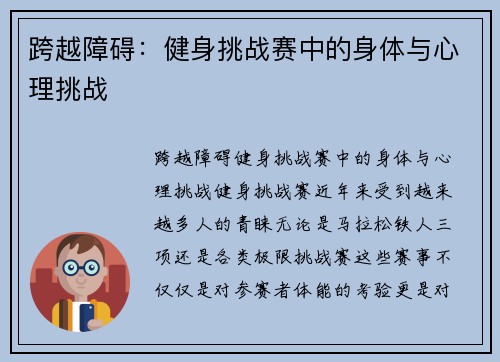 跨越障碍：健身挑战赛中的身体与心理挑战

跨越障碍健身挑战赛中的身体与心理挑战健身挑战赛近年来受到越来越多人的青睐无论是马拉松铁人三项还是各类极限挑战赛这些赛事不仅仅是对参赛者体能的考验更是对